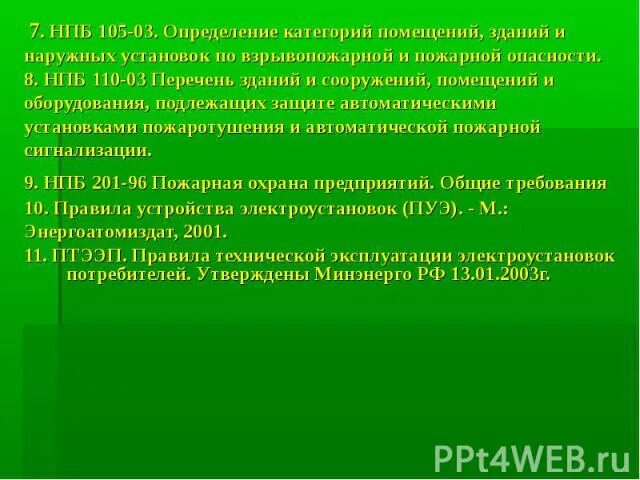 7. НПБ 105-03. Определение категорий помещений, зданий и наружных установок по взрывопожарной и пожарной опасности.
8. НПБ 110-03 Перечень зданий и сооружений, помещений и оборудования, подлежащих защите автоматическими установками пожаротушения и автоматической пожарной сигнализации.

9. НПБ 201-96 Пожарная охрана предприятий. Общие требования

10. Правила устройства электроустановок (ПУЭ). - М.: Энергоатомиздат, 2001.

11. ПТЭЭП. Правила технической эксплуатации электроустановок потребителей. Утверждены Минэнерго РФ 13.01.2003г.

PPt4WEB.ru